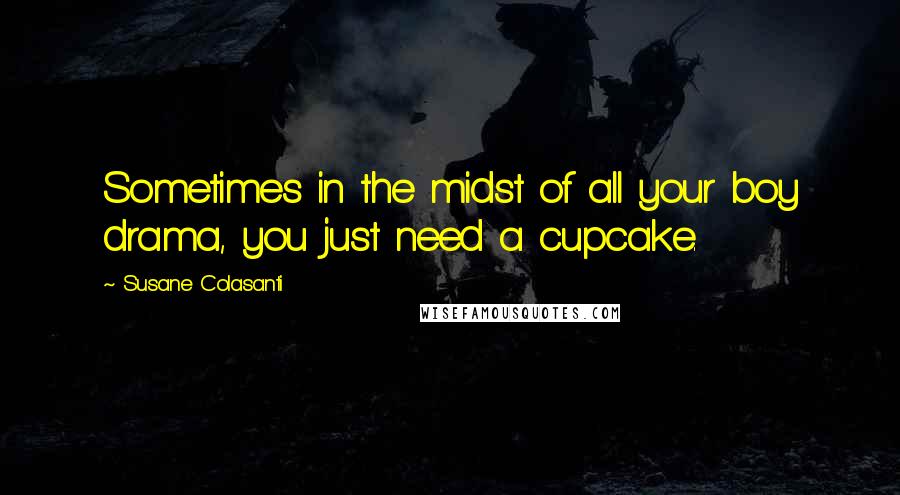 Sometimes in the midst of all your boy drama, you just need a cupcake.

~ Susane Colasanti

WISEFAMOUSQUOTES.COM